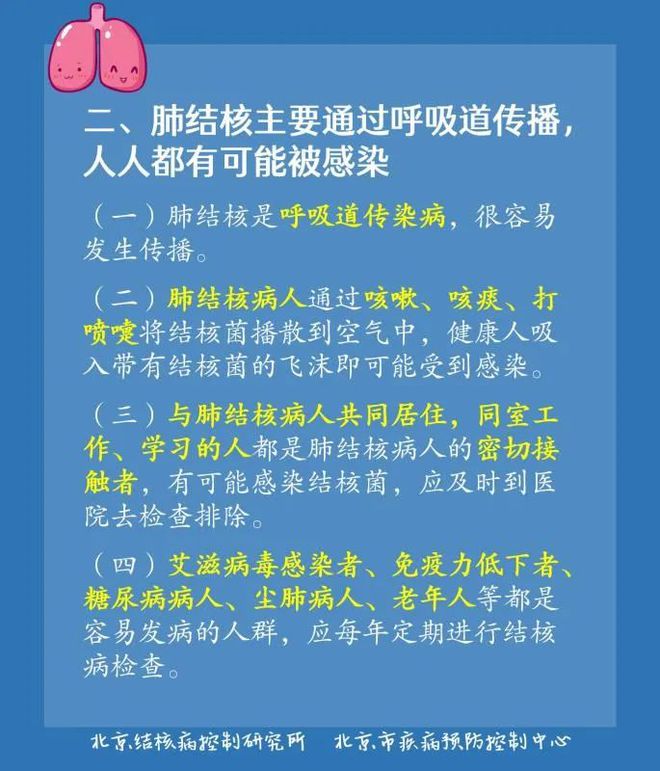 二、肺结核主要通过呼吸道传播，人人都有可能被感染

（一）肺结核是呼吸道传染病，很容易发生传播。

（二）肺结核病人通过咳嗽、咳痰、打喷嚏将结核菌播散到空气中，健康人吸入带有结核菌的飞沫即可能受到感染。

（三）与肺结核病人共同居住，同室工作、学习的人都是肺结核病人的密切接触者，有可能感染结核菌，应及时到医院去检查排除。

（四）艾滋病毒感染者、免疫力低下者、糖尿病病人、尘肺病人、老年人等都是容易发病的人群，应每年定期进行结核病检查。

北京结核病控制研究所　北京市疾病预防控制中心